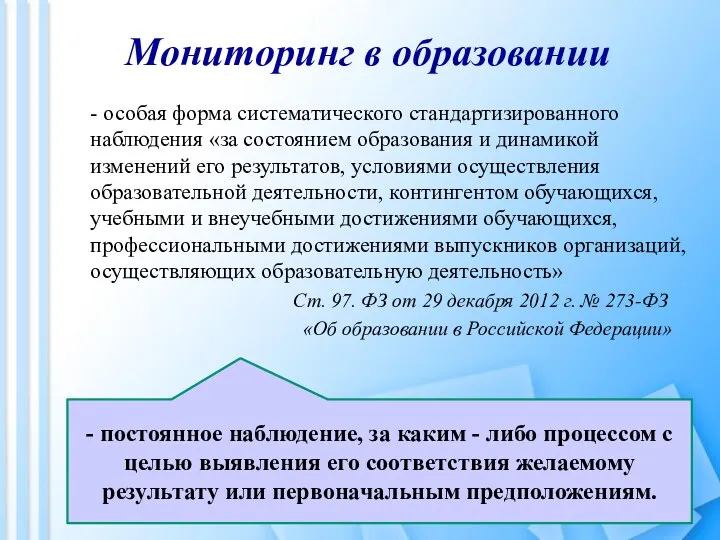 Мониторинг в образовании

- особая форма систематического стандартизированного наблюдения «за состоянием образования и динамикой изменений его результатов, условиями осуществления образовательной деятельности, контингентом обучающихся, учебными и внеучебными достижениями обучающихся, профессиональными достижениями выпускников организаций, осуществляющих образовательную деятельность»

Ст. 97. ФЗ от 29 декабря 2012 г. № 273-ФЗ «Об образовании в Российской Федерации»

- постоянное наблюдение, за каким - либо процессом с целью выявления его соответствия желаемому результату или первоначальным предположениям.